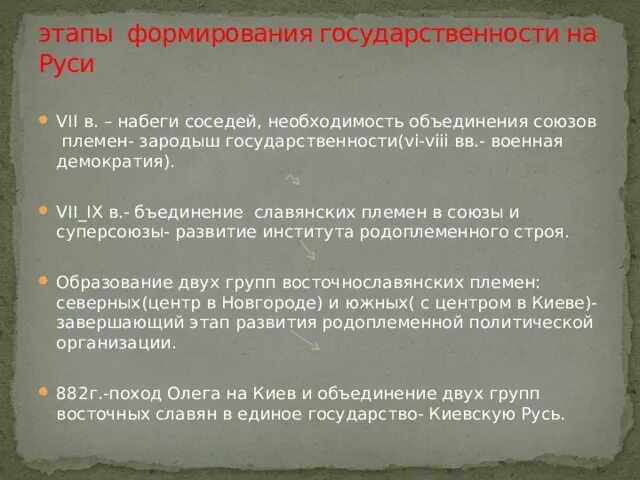 этапы формирования государственности на Руси

VII в. – набеги соседей, необходимость объединения союзов племен- зародыш государственности(vi-viii вв.- военная демократия).

VII_IX в.- бъединение славянских племен в союзы и суперсоюзы- развитие института родоплеменного строя.

Образование двух групп восточнославянских племен: северных(центр в Новгороде) и южных( с центром в Киеве)- завершающий этап развития родоплеменной политической организации.

882г.-поход Олега на Киев и объединение двух групп восточных славян в единое государство- Киевскую Русь.